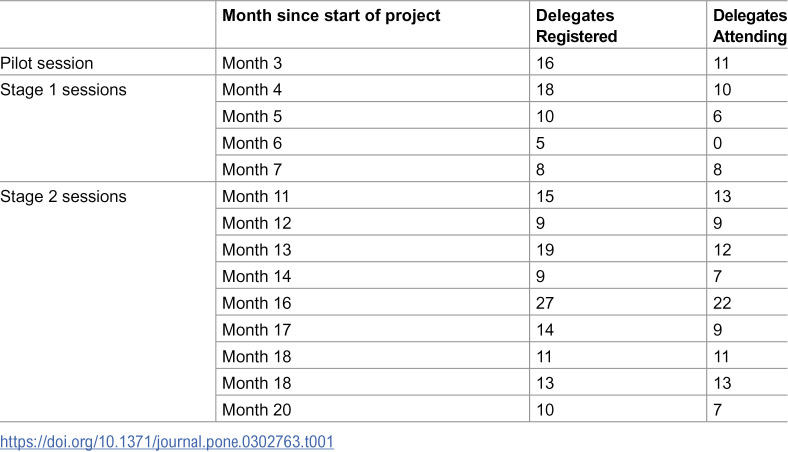 |  | Month since start of project | Delegates Registered | Delegates Attending |
|---|---|---|---|
| Pilot session | Month 3 | 16 | 11 |
| Stage 1 sessions | Month 4 | 18 | 10 |
|  | Month 5 | 10 | 6 |
|  | Month 6 | 5 | 0 |
|  | Month 7 | 8 | 8 |
| Stage 2 sessions | Month 11 | 15 | 13 |
|  | Month 12 | 9 | 9 |
|  | Month 13 | 19 | 12 |
|  | Month 14 | 9 | 7 |
|  | Month 16 | 27 | 22 |
|  | Month 17 | 14 | 9 |
|  | Month 18 | 11 | 11 |
|  | Month 18 | 13 | 13 |
|  | Month 20 | 10 | 7 |

https://doi.org/10.1371/journal.pone.0302763.t001